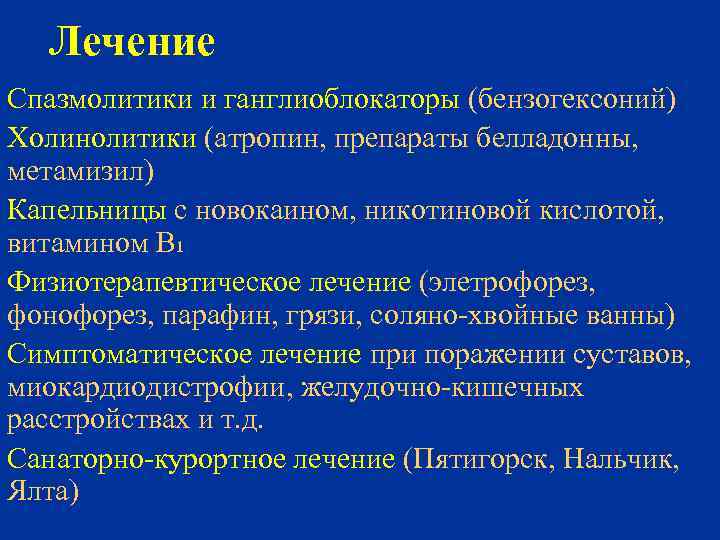 Лечение

Спазмолитики и ганглиоблокаторы (бензогексоний)

Холинолитики (атропин, препараты белладонны, метамизил)

Капельницы с новокаином, никотиновой кислотой, витамином $B_1$

Физиотерапевтическое лечение (элетрофорез, фонофорез, парафин, грязи, соляно-хвойные ванны)

Симптоматическое лечение при поражении суставов, миокардиодистрофии, желудочно-кишечных расстройствах и т.д.

Санаторно-курортное лечение (Пятигорск, Нальчик, Ялта)